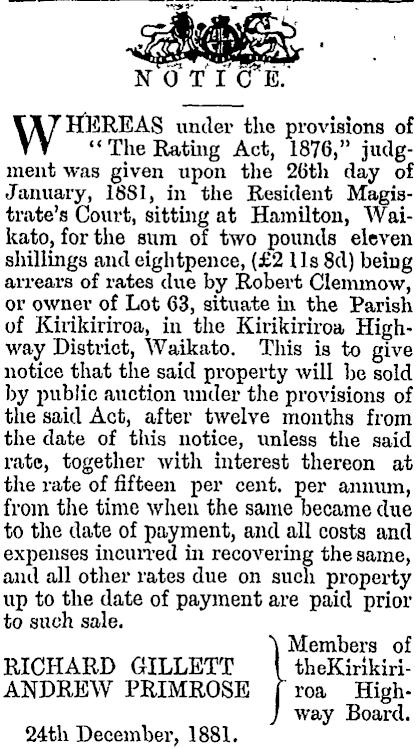 NOTICE.

WHEREAS under the provisions of "The Rating Act, 1876," judgment was given upon the 26th day of January, 1881, in the Resident Magistrate's Court, sitting at Hamilton, Waikato, for the sum of two pounds eleven shillings and eightpence, (£2 11s 8d) being arrears of rates due by Robert Clemmow, or owner of Lot 63, situate in the Parish of Kirikiriroa, in the Kirikiriroa Highway District, Waikato. This is to give notice that the said property will be sold by public auction under the provisions of the said Act, after twelve months from the date of this notice, unless the said rate, together with interest thereon at the rate of fifteen per cent. per annum, from the time when the same became due to the date of payment, and all costs and expenses incurred in recovering the same, and all other rates due on such property up to the date of payment are paid prior to such sale.

RICHARD GILLETT
ANDREW PRIMROSE

Members of theKirikiriroa Highway Board.

24th December, 1881.